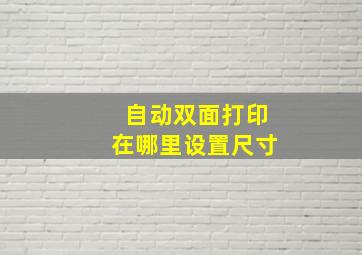 自动双面打印
在哪里设置尺寸